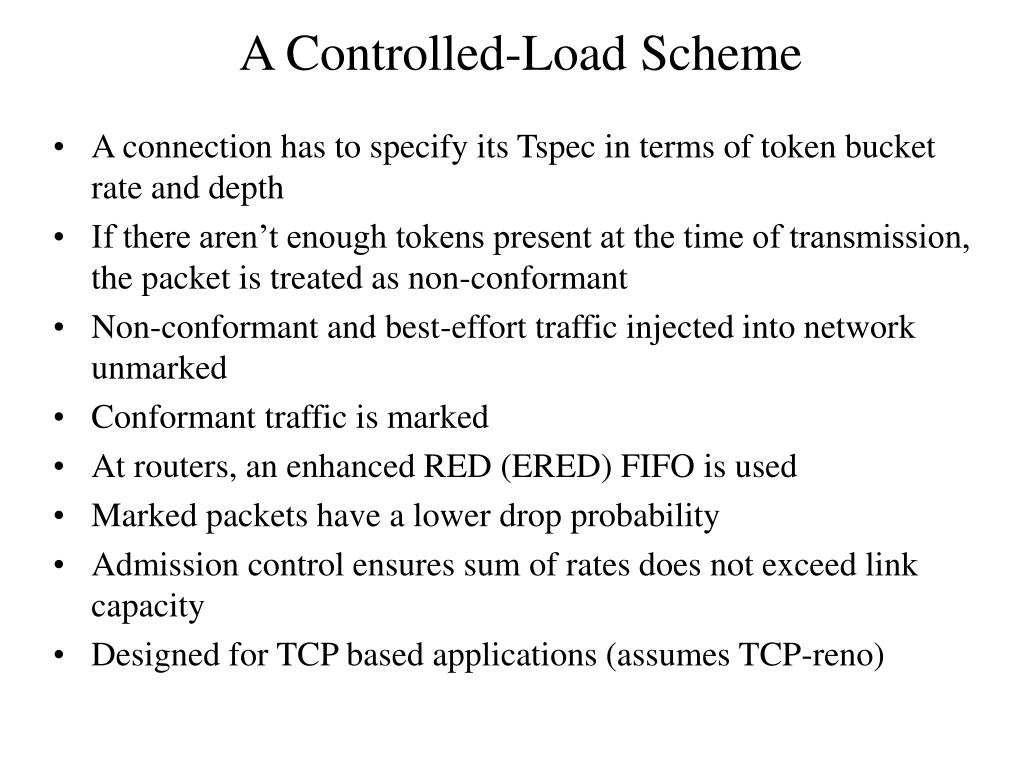 A Controlled-Load Scheme

• A connection has to specify its Tspec in terms of token bucket rate and depth
• If there aren't enough tokens present at the time of transmission, the packet is treated as non-conformant
• Non-conformant and best-effort traffic injected into network unmarked
• Conformant traffic is marked
• At routers, an enhanced RED (ERED) FIFO is used
• Marked packets have a lower drop probability
• Admission control ensures sum of rates does not exceed link capacity
• Designed for TCP based applications (assumes TCP-reno)